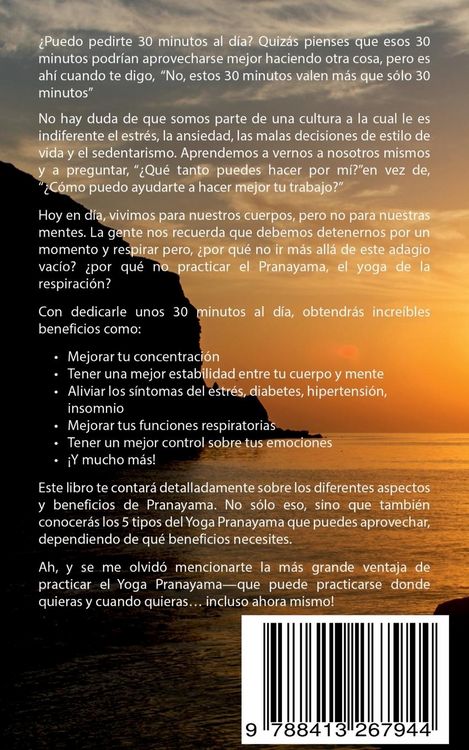 ¿Puedo pedirte 30 minutos al día? Quizás pienses que esos 30 minutos podrían aprovecharse mejor haciendo otra cosa, pero es ahí cuando te digo, "No, estos 30 minutos valen más que sólo 30 minutos"

No hay duda de que somos parte de una cultura a la cual le es indiferente el estrés, la ansiedad, las malas decisiones de estilo de vida y el sedentarismo. Aprendemos a vernos a nosotros mismos y a preguntar, "¿Qué tanto puedes hacer por mí?"en vez de, "¿Cómo puedo ayudarte a hacer mejor tu trabajo?"

Hoy en día, vivimos para nuestros cuerpos, pero no para nuestras mentes. La gente nos recuerda que debemos detenernos por un momento y respirar pero, ¿por qué no ir más allá de este adagio vacío? ¿por qué no practicar el Pranayama, el yoga de la respiración?

Con dedicarle unos 30 minutos al día, obtendrás increíbles beneficios como:

• Mejorar tu concentración
• Tener una mejor estabilidad entre tu cuerpo y mente
• Aliviar los síntomas del estrés, diabetes, hipertensión, insomnio
• Mejorar tus funciones respiratorias
• Tener un mejor control sobre tus emociones
• ¡Y mucho más!

Este libro te contará detalladamente sobre los diferentes aspectos y beneficios de Pranayama. No sólo eso, sino que también conocerás los 5 tipos del Yoga Pranayama que puedes aprovechar, dependiendo de qué beneficios necesites.

Ah, y se me olvidó mencionarte la más grande ventaja de practicar el Yoga Pranayama—que puede practicarse donde quieras y cuando quieras… incluso ahora mismo!

9 788413 267944